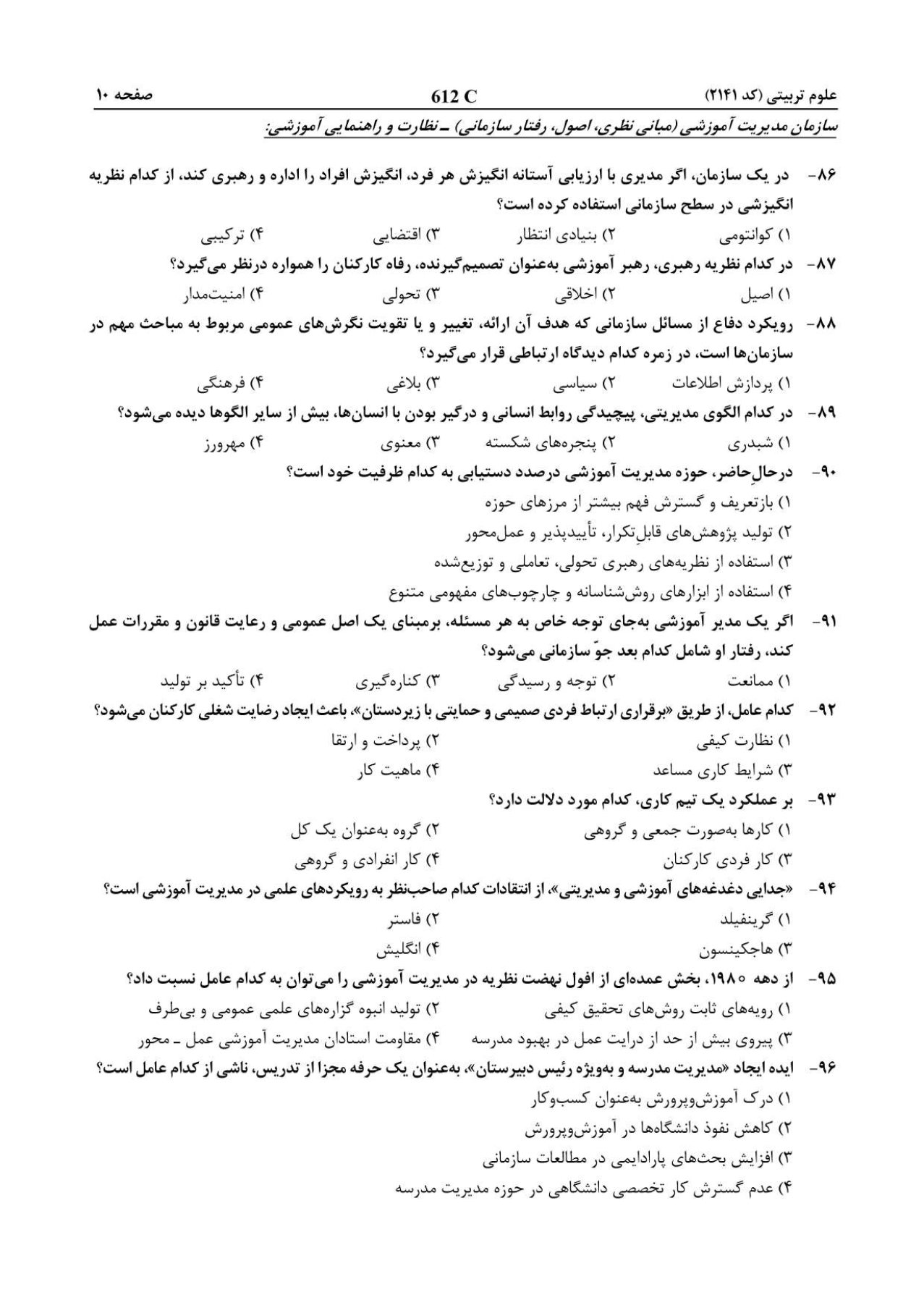 علوم تربیتی (کد ۲۱۴۱)
612 C
صفحه ۱۰

سازمان مدیریت آموزشی (مبانی نظری، اصول، رفتار سازمانی) ـ نظارت و راهنمایی آموزشی:

۸۶- در یک سازمان، اگر مدیری با ارزیابی آستانه انگیزش هر فرد، انگیزش افراد را اداره و رهبری کند، از کدام نظریه انگیزشی در سطح سازمانی استفاده کرده است؟
۱) کوانتومی ۲) بنیادی انتظار ۳) اقتضایی ۴) ترکیبی

۸۷- در کدام نظریه رهبری، رهبر آموزشی به‌عنوان تصمیم‌گیرنده، رفاه کارکنان را همواره درنظر می‌گیرد؟
۱) اصیل ۲) اخلاقی ۳) تحولی ۴) امنیت‌مدار

۸۸- رویکرد دفاع از مسائل سازمانی که هدف آن ارائه، تغییر و یا تقویت نگرش‌های عمومی مربوط به مباحث مهم در سازمان‌ها است، در زمره کدام دیدگاه ارتباطی قرار می‌گیرد؟
۱) پردازش اطلاعات ۲) سیاسی ۳) بلاغی ۴) فرهنگی

۸۹- در کدام الگوی مدیریتی، پیچیدگی روابط انسانی و درگیر بودن با انسان‌ها، بیش از سایر الگوها دیده می‌شود؟
۱) شبدری ۲) پنجره‌های شکسته ۳) معنوی ۴) مهرورز

۹۰- درحالِ‌حاضر، حوزه مدیریت آموزشی درصدد دستیابی به کدام ظرفیت خود است؟
۱) بازتعریف و گسترش فهم بیشتر از مرزهای حوزه
۲) تولید پژوهش‌های قابلِ‌تکرار، تأییدپذیر و عمل‌محور
۳) استفاده از نظریه‌های رهبری تحولی، تعاملی و توزیع‌شده
۴) استفاده از ابزارهای روش‌شناسانه و چارچوب‌های مفهومی متنوع

۹۱- اگر یک مدیر آموزشی به‌جای توجه خاص به هر مسئله، برمبنای یک اصل عمومی و رعایت قانون و مقررات عمل کند، رفتار او شامل کدام بعد جوّ سازمانی می‌شود؟
۱) ممانعت ۲) توجه و رسیدگی ۳) کناره‌گیری ۴) تأکید بر تولید

۹۲- کدام عامل، از طریق «برقراری ارتباط فردی صمیمی و حمایتی با زیردستان»، باعث ایجاد رضایت شغلی کارکنان می‌شود؟
۱) نظارت کیفی ۲) پرداخت و ارتقا
۳) شرایط کاری مساعد ۴) ماهیت کار

۹۳- بر عملکرد یک تیم کاری، کدام مورد دلالت دارد؟
۱) کارها به‌صورت جمعی و گروهی ۲) گروه به‌عنوان یک کل
۳) کار فردی کارکنان ۴) کار انفرادی و گروهی

۹۴- «جدایی دغدغه‌های آموزشی و مدیریتی»، از انتقادات کدام صاحب‌نظر به رویکردهای علمی در مدیریت آموزشی است؟
۱) گرینفیلد ۲) فاستر
۳) هاجکینسون ۴) انگلیش

۹۵- از دهه ۱۹۸۰، بخش عمده‌ای از افول نهضت نظریه در مدیریت آموزشی را می‌توان به کدام عامل نسبت داد؟
۱) رویه‌های ثابت روش‌های تحقیق کیفی ۲) تولید انبوه گزاره‌های علمی عمومی و بی‌طرف
۳) پیروی بیش از حد از درایت عمل در بهبود مدرسه ۴) مقاومت استادان مدیریت آموزشی عمل ـ محور

۹۶- ایده ایجاد «مدیریت مدرسه و به‌ویژه رئیس دبیرستان»، به‌عنوان یک حرفه مجزا از تدریس، ناشی از کدام عامل است؟
۱) درک آموزش‌وپرورش به‌عنوان کسب‌وکار
۲) کاهش نفوذ دانشگاه‌ها در آموزش‌وپرورش
۳) افزایش بحث‌های پارادایمی در مطالعات سازمانی
۴) عدم گسترش کار تخصصی دانشگاهی در حوزه مدیریت مدرسه